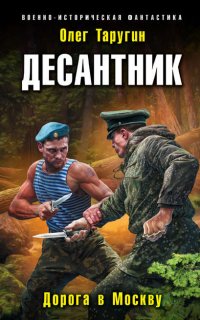 ВОЕННО-ИСТОРИЧЕСКАЯ ФАНТАСТИКА

Олег Таругин

ДЕСАНТНИК

Дорога в Москву